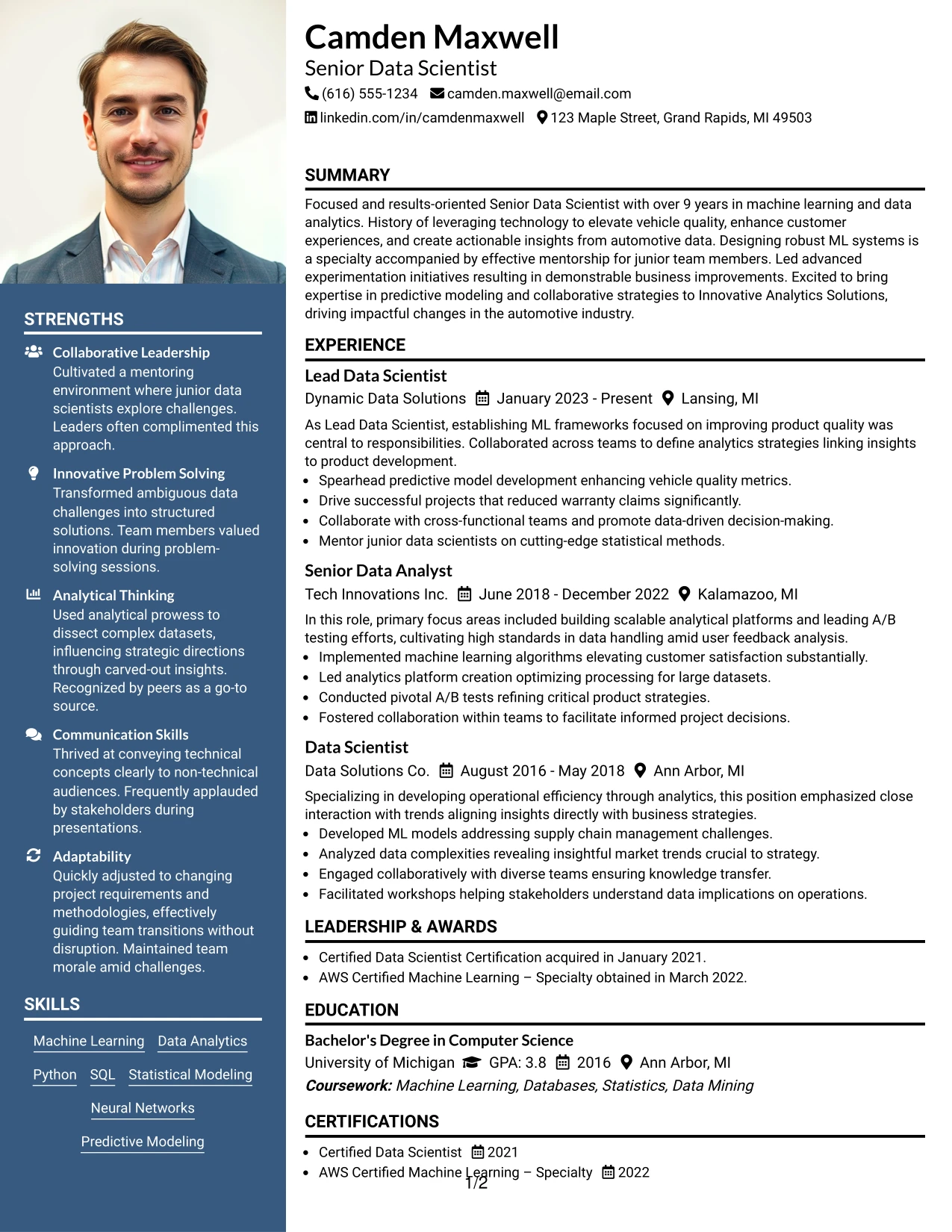 STRENGTHS

Collaborative Leadership
Cultivated a mentoring environment where junior data scientists explore challenges. Leaders often complimented this approach.

Innovative Problem Solving
Transformed ambiguous data challenges into structured solutions. Team members valued innovation during problem-solving sessions.

Analytical Thinking
Used analytical prowess to dissect complex datasets, influencing strategic directions through carved-out insights. Recognized by peers as a go-to source.

Communication Skills
Thrived at conveying technical concepts clearly to non-technical audiences. Frequently applauded by stakeholders during presentations.

Adaptability
Quickly adjusted to changing project requirements and methodologies, effectively guiding team transitions without disruption. Maintained team morale amid challenges.

SKILLS

Machine Learning
Data Analytics
Python
SQL
Statistical Modeling
Neural Networks
Predictive Modeling

Camden Maxwell
Senior Data Scientist
(616) 555-1234 camden.maxwell@email.com
linkedin.com/in/camdenmaxwell 123 Maple Street, Grand Rapids, MI 49503

SUMMARY

Focused and results-oriented Senior Data Scientist with over 9 years in machine learning and data analytics. History of leveraging technology to elevate vehicle quality, enhance customer experiences, and create actionable insights from automotive data. Designing robust ML systems is a specialty accompanied by effective mentorship for junior team members. Led advanced experimentation initiatives resulting in demonstrable business improvements. Excited to bring expertise in predictive modeling and collaborative strategies to Innovative Analytics Solutions, driving impactful changes in the automotive industry.

EXPERIENCE

Lead Data Scientist
Dynamic Data Solutions January 2023 - Present Lansing, MI

As Lead Data Scientist, establishing ML frameworks focused on improving product quality was central to responsibilities. Collaborated across teams to define analytics strategies linking insights to product development.
• Spearhead predictive model development enhancing vehicle quality metrics.
• Drive successful projects that reduced warranty claims significantly.
• Collaborate with cross-functional teams and promote data-driven decision-making.
• Mentor junior data scientists on cutting-edge statistical methods.

Senior Data Analyst
Tech Innovations Inc. June 2018 - December 2022 Kalamazoo, MI

In this role, primary focus areas included building scalable analytical platforms and leading A/B testing efforts, cultivating high standards in data handling amid user feedback analysis.
• Implemented machine learning algorithms elevating customer satisfaction substantially.
• Led analytics platform creation optimizing processing for large datasets.
• Conducted pivotal A/B tests refining critical product strategies.
• Fostered collaboration within teams to facilitate informed project decisions.

Data Scientist
Data Solutions Co. August 2016 - May 2018 Ann Arbor, MI

Specializing in developing operational efficiency through analytics, this position emphasized close interaction with trends aligning insights directly with business strategies.
• Developed ML models addressing supply chain management challenges.
• Analyzed data complexities revealing insightful market trends crucial to strategy.
• Engaged collaboratively with diverse teams ensuring knowledge transfer.
• Facilitated workshops helping stakeholders understand data implications on operations.

LEADERSHIP & AWARDS

• Certified Data Scientist Certification acquired in January 2021.
• AWS Certified Machine Learning – Specialty obtained in March 2022.

EDUCATION

Bachelor's Degree in Computer Science
University of Michigan GPA: 3.8 2016 Ann Arbor, MI
Coursework: Machine Learning, Databases, Statistics, Data Mining

CERTIFICATIONS

• Certified Data Scientist 2021
• AWS Certified Machine Learning – Specialty 2022

1/2